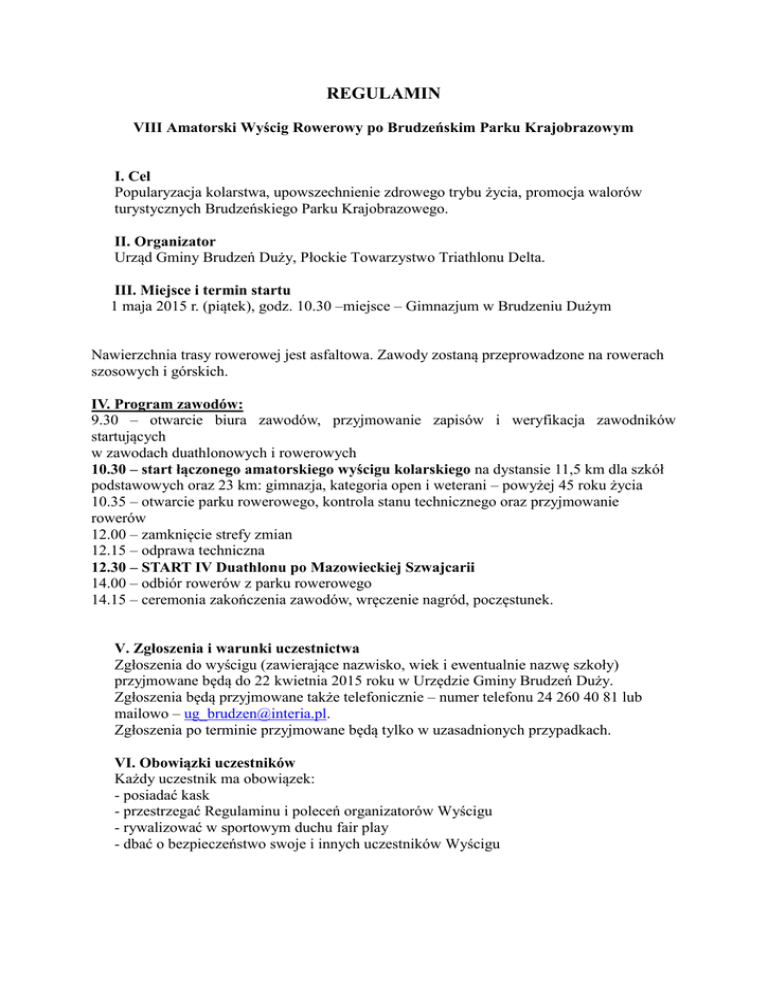 REGULAMIN

VIII Amatorski Wyścig Rowerowy po Brudzeńskim Parku Krajobrazowym

I. Cel
Popularyzacja kolarstwa, upowszechnienie zdrowego trybu życia, promocja walorów turystycznych Brudzeńskiego Parku Krajobrazowego.

II. Organizator
Urząd Gminy Brudzeń Duży, Płockie Towarzystwo Triathlonu Delta.

III. Miejsce i termin startu
1 maja 2015 r. (piątek), godz. 10.30 –miejsce – Gimnazjum w Brudzeniu Dużym

Nawierzchnia trasy rowerowej jest asfaltowa. Zawody zostaną przeprowadzone na rowerach szosowych i górskich.

IV. Program zawodów:
9.30 – otwarcie biura zawodów, przyjmowanie zapisów i weryfikacja zawodników startujących
w zawodach duathlonowych i rowerowych
10.30 – start łączonego amatorskiego wyścigu kolarskiego na dystansie 11,5 km dla szkół podstawowych oraz 23 km: gimnazja, kategoria open i weterani – powyżej 45 roku życia
10.35 – otwarcie parku rowerowego, kontrola stanu technicznego oraz przyjmowanie rowerów
12.00 – zamknięcie strefy zmian
12.15 – odprawa techniczna
12.30 – START IV Duathlonu po Mazowieckiej Szwajcarii
14.00 – odbiór rowerów z parku rowerowego
14.15 – ceremonia zakończenia zawodów, wręczenie nagród, poczęstunek.

V. Zgłoszenia i warunki uczestnictwa
Zgłoszenia do wyścigu (zawierające nazwisko, wiek i ewentualnie nazwę szkoły) przyjmowane będą do 22 kwietnia 2015 roku w Urzędzie Gminy Brudzeń Duży. Zgłoszenia będą przyjmowane także telefonicznie – numer telefonu 24 260 40 81 lub mailowo – ug_brudzen@interia.pl.
Zgłoszenia po terminie przyjmowane będą tylko w uzasadnionych przypadkach.

VI. Obowiązki uczestników
Każdy uczestnik ma obowiązek:
- posiadać kask
- przestrzegać Regulaminu i poleceń organizatorów Wyścigu
- rywalizować w sportowym duchu fair play
- dbać o bezpieczeństwo swoje i innych uczestników Wyścigu